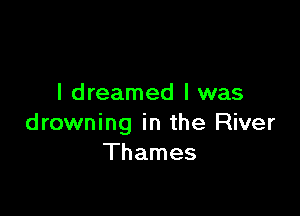 I dreamed I was drowning in the River Thames